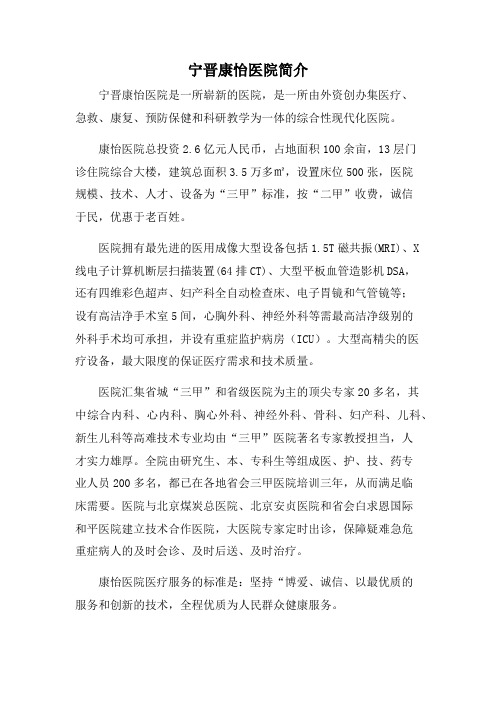 宁晋康怡医院简介

宁晋康怡医院是一所崭新的医院，是一所由外资创办集医疗、急救、康复、预防保健和科研教学为一体的综合性现代化医院。

康怡医院总投资 2.6 亿元人民币，占地面积 100 余亩，13 层门诊住院综合大楼，建筑总面积 3.5 万多㎡，设置床位 500 张，医院规模、技术、人才、设备为“三甲”标准，按“二甲”收费，诚信于民，优惠于老百姓。

医院拥有最先进的医用成像大型设备包括 1.5T 磁共振(MRI)、X 线电子计算机断层扫描装置(64 排 CT)、大型平板血管造影机 DSA，还有四维彩色超声、妇产科全自动检查床、电子胃镜和气管镜等；设有高洁净手术室 5 间，心胸外科、神经外科等需最高洁净级别的外科手术均可承担，并设有重症监护病房（ICU）。大型高精尖的医疗设备，最大限度的保证医疗需求和技术质量。

医院汇集省城“三甲”和省级医院为主的顶尖专家 20 多名，其中综合内科、心内科、胸心外科、神经外科、骨科、妇产科、儿科、新生儿科等高难技术专业均由“三甲”医院著名专家教授担当，人才实力雄厚。全院由研究生、本、专科生等组成医、护、技、药专业人员 200 多名，都已在各地省会三甲医院培训三年，从而满足临床需要。医院与北京煤炭总医院、北京安贞医院和省会白求恩国际和平医院建立技术合作医院，大医院专家定时出诊，保障疑难急危重症病人的及时会诊、及时后送、及时治疗。

康怡医院医疗服务的标准是：坚持“博爱、诚信、以最优质的服务和创新的技术，全程优质为人民群众健康服务。